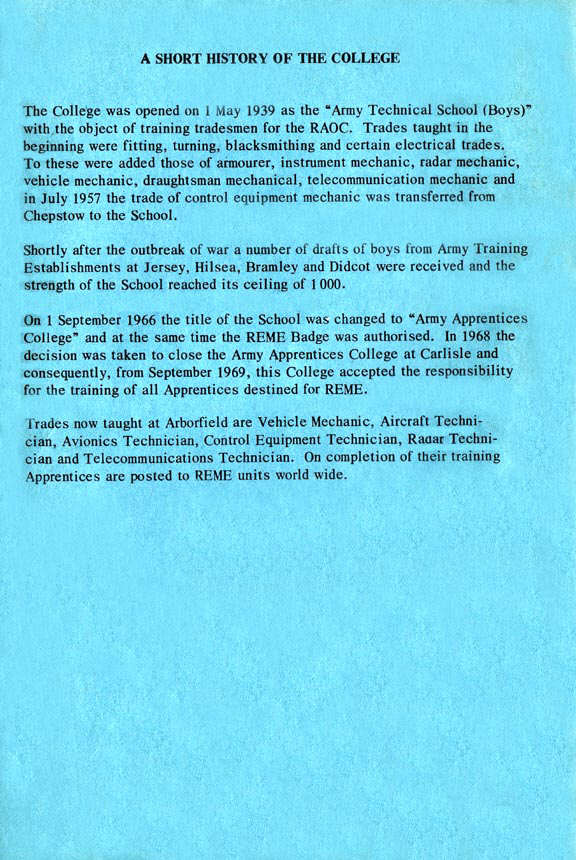 A SHORT HISTORY OF THE COLLEGE

The College was opened on 1 May 1939 as the "Army Technical School (Boys)" with the object of training tradesmen for the RAOC. Trades taught in the beginning were fitting, turning, blacksmithing and certain electrical trades. To these were added those of armourer, instrument mechanic, radar mechanic, vehicle mechanic, draughtsman mechanical, telecommunication mechanic and in July 1957 the trade of control equipment mechanic was transferred from Chepstow to the School.

Shortly after the outbreak of war a number of drafts of boys from Army Training Establishments at Jersey, Hilsea, Bramley and Didcot were received and the strength of the School reached its ceiling of 1 000.

On 1 September 1966 the title of the School was changed to "Army Apprentices College" and at the same time the REME Badge was authorised. In 1968 the decision was taken to close the Army Apprentices College at Carlisle and consequently, from September 1969, this College accepted the responsibility for the training of all Apprentices destined for REME.

Trades now taught at Arborfield are Vehicle Mechanic, Aircraft Technician, Avionics Technician, Control Equipment Technician, Radar Technician and Telecommunications Technician. On completion of their training Apprentices are posted to REME units world wide.